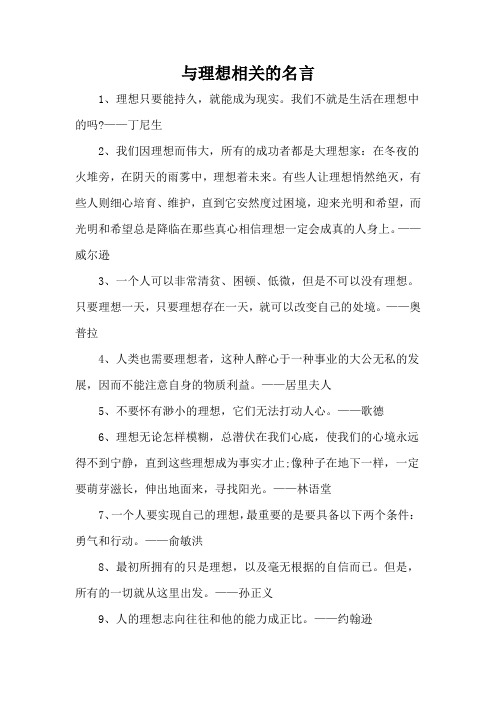 与理想相关的名言

1、理想只要能持久，就能成为现实。我们不就是生活在理想中的吗?——丁尼生

2、我们因理想而伟大，所有的成功者都是大理想家：在冬夜的火堆旁，在阴天的雨雾中，理想着未来。有些人让理想悄然绝灭，有些人则细心培育、维护，直到它安然度过困境，迎来光明和希望，而光明和希望总是降临在那些真心相信理想一定会成真的人身上。——威尔逊

3、一个人可以非常清贫、困顿、低微，但是不可以没有理想。只要理想一天，只要理想存在一天，就可以改变自己的处境。——奥普拉

4、人类也需要理想者，这种人醉心于一种事业的大公无私的发展，因而不能注意自身的物质利益。——居里夫人

5、不要怀有渺小的理想，它们无法打动人心。——歌德

6、理想无论怎样模糊，总潜伏在我们心底，使我们的心境永远得不到宁静，直到这些理想成为事实才止;像种子在地下一样，一定要萌芽滋长，伸出地面来，寻找阳光。——林语堂

7、一个人要实现自己的理想，最重要的是要具备以下两个条件：勇气和行动。——俞敏洪

8、最初所拥有的只是理想，以及毫无根据的自信而已。但是，所有的一切就从这里出发。——孙正义

9、人的理想志向往往和他的能力成正比。——约翰逊